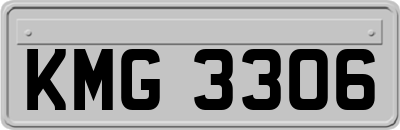 KMG 3306